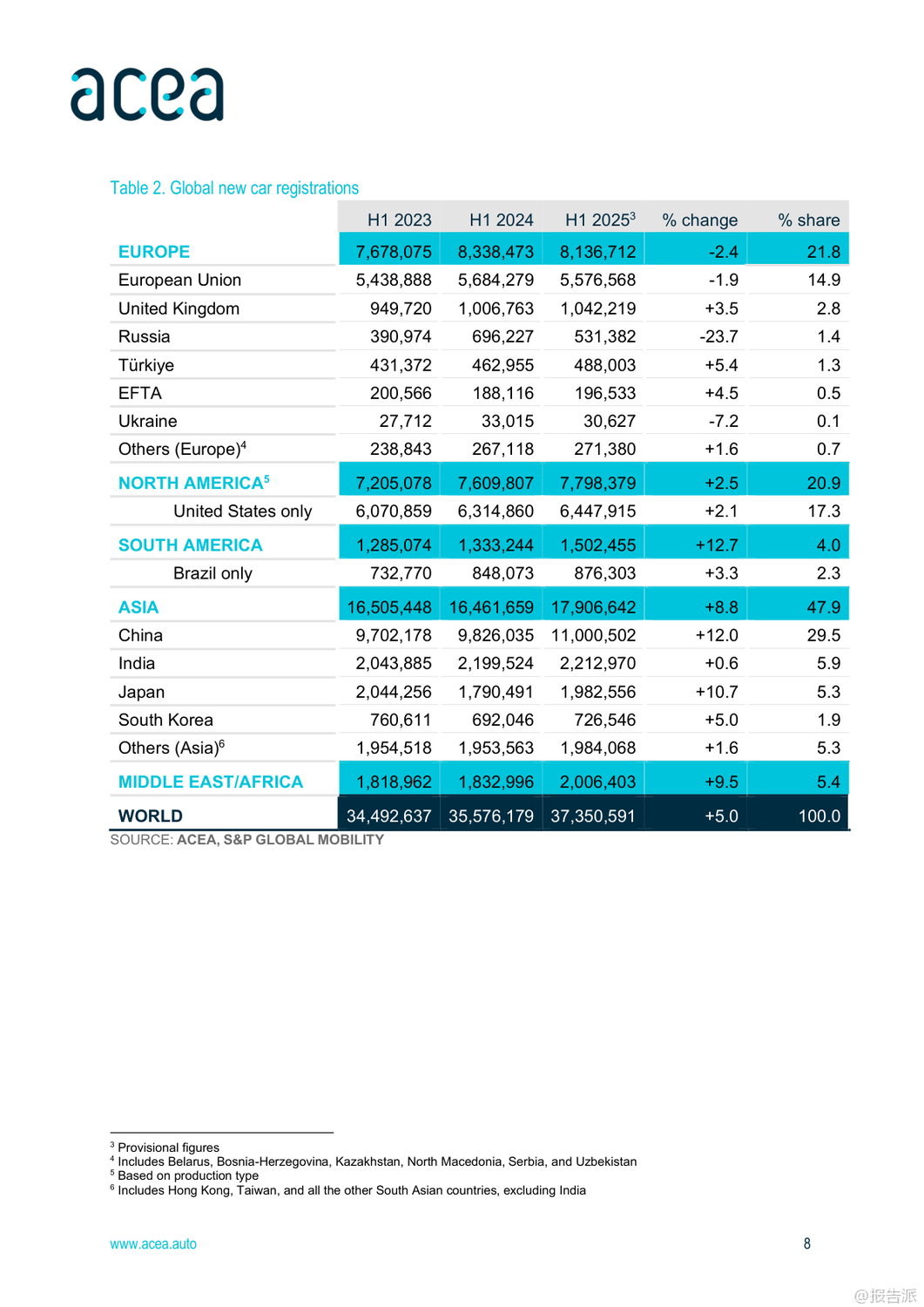 acea

Table 2. Global new car registrations

| | H1 2023 | H1 2024 | H1 2025$^3$ | % change | % share |
|---|---|---|---|---|---|
| EUROPE | 7,678,075 | 8,338,473 | 8,136,712 | -2.4 | 21.8 |
| European Union | 5,438,888 | 5,684,279 | 5,576,568 | -1.9 | 14.9 |
| United Kingdom | 949,720 | 1,006,763 | 1,042,219 | +3.5 | 2.8 |
| Russia | 390,974 | 696,227 | 531,382 | -23.7 | 1.4 |
| Türkiye | 431,372 | 462,955 | 488,003 | +5.4 | 1.3 |
| EFTA | 200,566 | 188,116 | 196,533 | +4.5 | 0.5 |
| Ukraine | 27,712 | 33,015 | 30,627 | -7.2 | 0.1 |
| Others (Europe)$^4$ | 238,843 | 267,118 | 271,380 | +1.6 | 0.7 |
| NORTH AMERICA$^5$ | 7,205,078 | 7,609,807 | 7,798,379 | +2.5 | 20.9 |
| United States only | 6,070,859 | 6,314,860 | 6,447,915 | +2.1 | 17.3 |
| SOUTH AMERICA | 1,285,074 | 1,333,244 | 1,502,455 | +12.7 | 4.0 |
| Brazil only | 732,770 | 848,073 | 876,303 | +3.3 | 2.3 |
| ASIA | 16,505,448 | 16,461,659 | 17,906,642 | +8.8 | 47.9 |
| China | 9,702,178 | 9,826,035 | 11,000,502 | +12.0 | 29.5 |
| India | 2,043,885 | 2,199,524 | 2,212,970 | +0.6 | 5.9 |
| Japan | 2,044,256 | 1,790,491 | 1,982,556 | +10.7 | 5.3 |
| South Korea | 760,611 | 692,046 | 726,546 | +5.0 | 1.9 |
| Others (Asia)$^6$ | 1,954,518 | 1,953,563 | 1,984,068 | +1.6 | 5.3 |
| MIDDLE EAST/AFRICA | 1,818,962 | 1,832,996 | 2,006,403 | +9.5 | 5.4 |
| WORLD | 34,492,637 | 35,576,179 | 37,350,591 | +5.0 | 100.0 |

SOURCE: ACEA, S&P GLOBAL MOBILITY

$^3$ Provisional figures
$^4$ Includes Belarus, Bosnia-Herzegovina, Kazakhstan, North Macedonia, Serbia, and Uzbekistan
$^5$ Based on production type
$^6$ Includes Hong Kong, Taiwan, and all the other South Asian countries, excluding India

www.acea.auto

8

@报告派